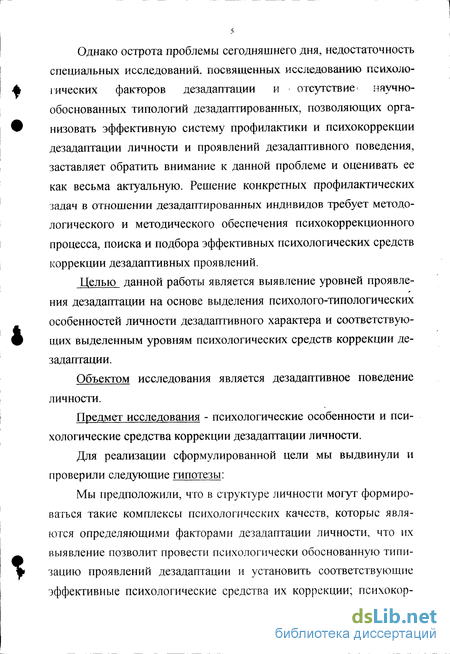 5

Однако острота проблемы сегодняшнего дня, недостаточность специальных исследований, посвященных исследованию психологических факторов дезадаптации и отсутствие научно-обоснованных типологий дезадаптированных, позволяющих организовать эффективную систему профилактики и психокоррекции дезадаптации личности и проявлений дезадаптивного поведения, заставляет обратить внимание к данной проблеме и оценивать ее как весьма актуальную. Решение конкретных профилактических задач в отношении дезадаптированных индивидов требует методологического и методического обеспечения психокоррекционного процесса, поиска и подбора эффективных психологических средств коррекции дезадаптивных проявлений.

Целью данной работы является выявление уровней проявления дезадаптации на основе выделения психолого-типологических особенностей личности дезадаптивного характера и соответствующих выделенным уровням психологических средств коррекции дезадаптации.

Объектом исследования является дезадаптивное поведение личности.

Предмет исследования - психологические особенности и психологические средства коррекции дезадаптации личности.

Для реализации сформулированной цели мы выдвинули и проверили следующие гипотезы:

Мы предположили, что в структуре личности могут формироваться такие комплексы психологических качеств, которые являются определяющими факторами дезадаптации личности, что их выявление позволит провести психологически обоснованную типизацию проявлений дезадаптации и установить соответствующие эффективные психологические средства их коррекции; психокор-

dsLib.net
библиотека диссертаций